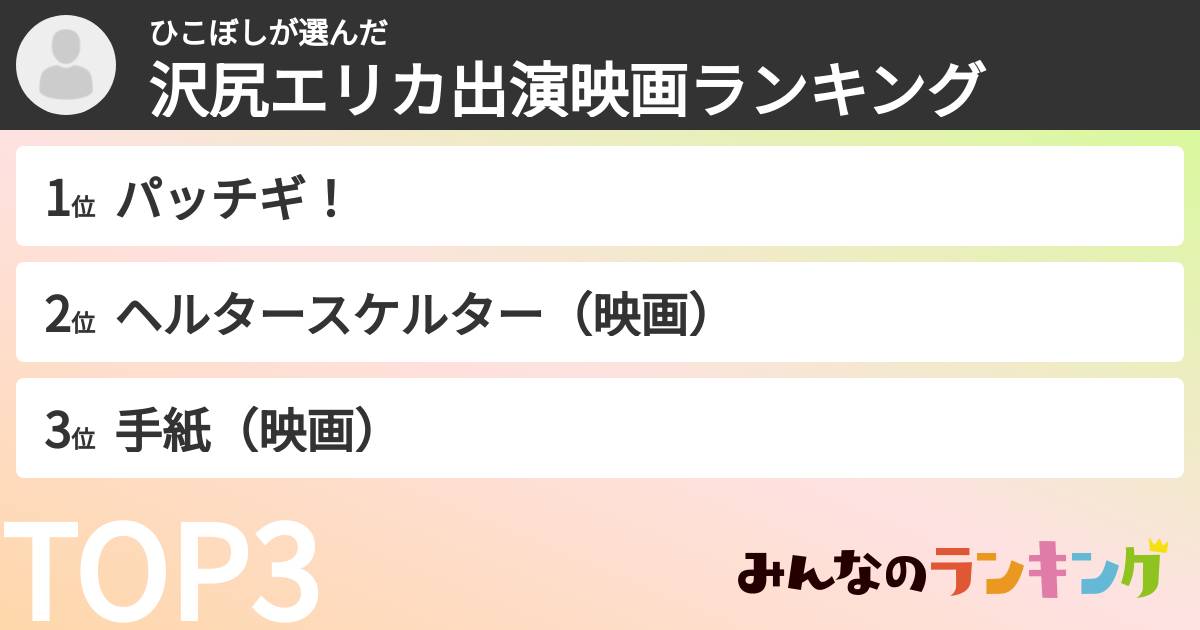 ひこぼしが選んだ
沢尻エリカ出演映画ランキング

1位 パッチギ！

2位 ヘルタースケルター（映画）

3位 手紙（映画）

TOP3

みんなのランキング